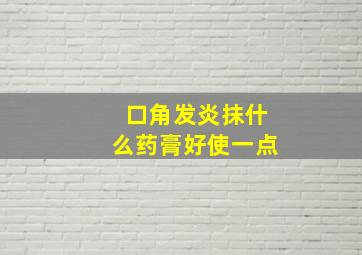 口角发炎抹什么药膏好使一点